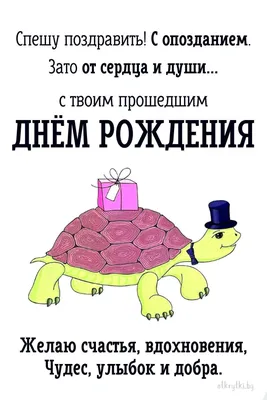 Спешу поздравить! С опозданием.
Зато от сердца и души...
с твоим прошедшим
ДНЁМ РОЖДЕНИЯ

Желаю счастья, вдохновения,
Чудес, улыбок и добра.

otkrytki.by